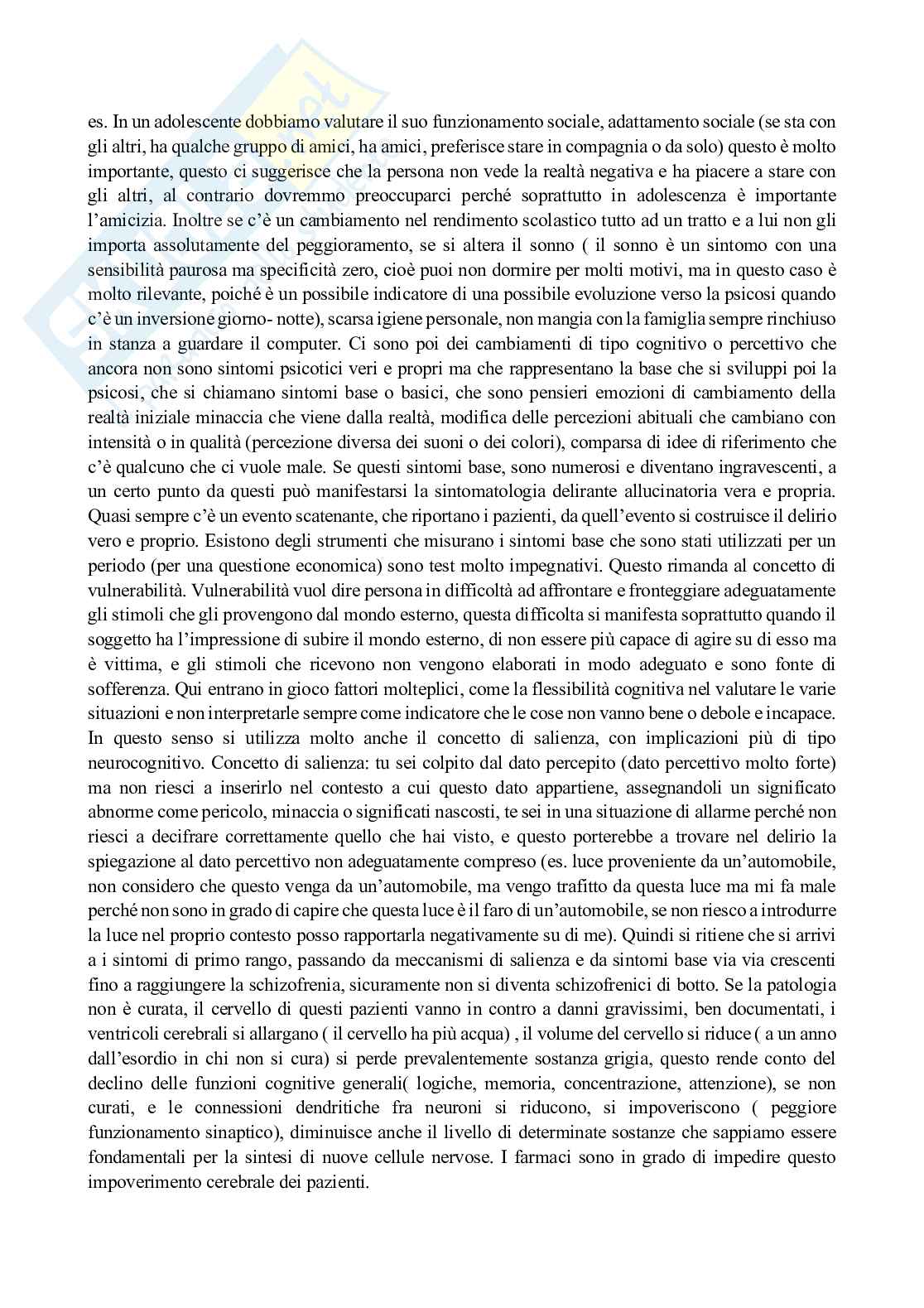 es. In un adolescente dobbiamo valutare il suo funzionamento sociale, adattamento sociale (se sta con gli altri, ha qualche gruppo di amici, ha amici, preferisce stare in compagnia o da solo) questo è molto importante, questo ci suggerisce che la persona non vede la realtà negativa e ha piacere a stare con gli altri, al contrario dovremmo preoccuparci perché soprattutto in adolescenza è importante l'amicizia. Inoltre se c'è un cambiamento nel rendimento scolastico tutto ad un tratto e a lui non gli importa assolutamente del peggioramento, se si altera il sonno ( il sonno è un sintomo con una sensibilità paurosa ma specificità zero, cioè puoi non dormire per molti motivi, ma in questo caso è molto rilevante, poiché è un possibile indicatore di una possibile evoluzione verso la psicosi quando c'è un inversione giorno- notte), scarsa igiene personale, non mangia con la famiglia sempre rinchiuso in stanza a guardare il computer. Ci sono poi dei cambiamenti di tipo cognitivo o percettivo che ancora non sono sintomi psicotici veri e propri ma che rappresentano la base che si sviluppi poi la psicosi, che si chiamano sintomi base o basici, che sono pensieri emozioni di cambiamento della realtà iniziale minaccia che viene dalla realtà, modifica delle percezioni abituali che cambiano con intensità o in qualità (percezione diversa dei suoni o dei colori), comparsa di idee di riferimento che c'è qualcuno che ci vuole male. Se questi sintomi base, sono numerosi e diventano ingravescenti, a un certo punto da questi può manifestarsi la sintomatologia delirante allucinatoria vera e propria. Quasi sempre c'è un evento scatenante, che riportano i pazienti, da quell'evento si costruisce il delirio vero e proprio. Esistono degli strumenti che misurano i sintomi base che sono stati utilizzati per un periodo (per una questione economica) sono test molto impegnativi. Questo rimanda al concetto di vulnerabilità. Vulnerabilità vuol dire persona in difficoltà ad affrontare e fronteggiare adeguatamente gli stimoli che gli provengono dal mondo esterno, questa difficolta si manifesta soprattutto quando il soggetto ha l'impressione di subire il mondo esterno, di non essere più capace di agire su di esso ma è vittima, e gli stimoli che ricevono non vengono elaborati in modo adeguato e sono fonte di sofferenza. Qui entrano in gioco fattori molteplici, come la flessibilità cognitiva nel valutare le varie situazioni e non interpretarle sempre come indicatore che le cose non vanno bene o debole e incapace. In questo senso si utilizza molto anche il concetto di salienza, con implicazioni più di tipo neurocognitivo. Concetto di salienza: tu sei colpito dal dato percepito (dato percettivo molto forte) ma non riesci a inserirlo nel contesto a cui questo dato appartiene, assegnandoli un significato abnorme come pericolo, minaccia o significati nascosti, te sei in una situazione di allarme perché non riesci a decifrare correttamente quello che hai visto, e questo porterebbe a trovare nel delirio la spiegazione al dato percettivo non adeguatamente compreso (es. luce proveniente da un'automobile, non considero che questo venga da un'automobile, ma vengo trafitto da questa luce ma mi fa male perché non sono in grado di capire che questa luce è il faro di un'automobile, se non riesco a introdurre la luce nel proprio contesto posso rapportarla negativamente su di me). Quindi si ritiene che si arrivi a i sintomi di primo rango, passando da meccanismi di salienza e da sintomi base via via crescenti fino a raggiungere la schizofrenia, sicuramente non si diventa schizofrenici di botto. Se la patologia non è curata, il cervello di questi pazienti vanno in contro a danni gravissimi, ben documentati, i ventricoli cerebrali si allargano ( il cervello ha più acqua) , il volume del cervello si riduce ( a un anno dall'esordio in chi non si cura) si perde prevalentemente sostanza grigia, questo rende conto del declino delle funzioni cognitive generali( logiche, memoria, concentrazione, attenzione), se non curati, e le connessioni dendritiche fra neuroni si riducono, si impoveriscono ( peggiore funzionamento sinaptico), diminuisce anche il livello di determinate sostanze che sappiamo essere fondamentali per la sintesi di nuove cellule nervose. I farmaci sono in grado di impedire questo impoverimento cerebrale dei pazienti.